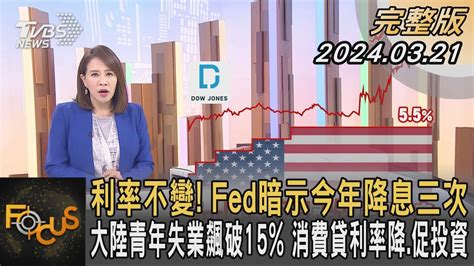 TVBS NEWS

完整版
2024.03.21

DOW JONES

5.5%

FOCUS

利率不變! Fed暗示今年降息三次
大陸青年失業飆破15% 消費貸利率降.促投資